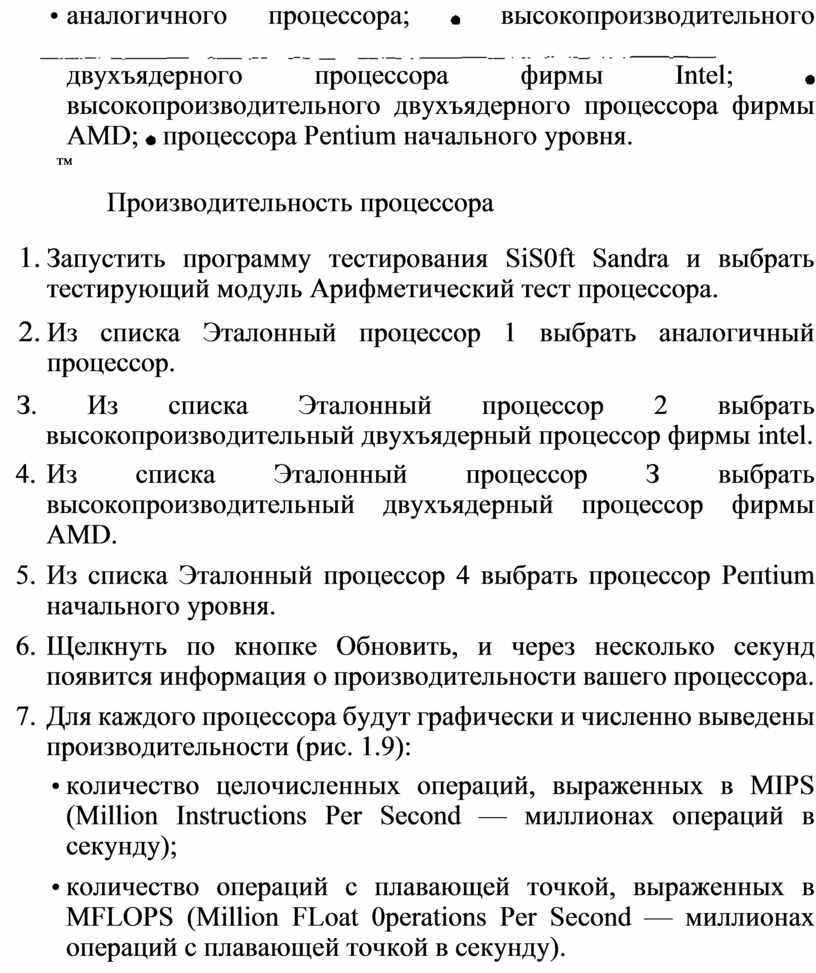 • аналогичного процессора; • высокопроизводительного двухъядерного процессора фирмы Intel; • высокопроизводительного двухъядерного процессора фирмы AMD; • процессора Pentium начального уровня.

™

Производительность процессора

1. Запустить программу тестирования SiS0ft Sandra и выбрать тестирующий модуль Арифметический тест процессора.

2. Из списка Эталонный процессор 1 выбрать аналогичный процессор.

3. Из списка Эталонный процессор 2 выбрать высокопроизводительный двухъядерный процессор фирмы intel.

4. Из списка Эталонный процессор 3 выбрать высокопроизводительный двухъядерный процессор фирмы AMD.

5. Из списка Эталонный процессор 4 выбрать процессор Pentium начального уровня.

6. Щелкнуть по кнопке Обновить, и через несколько секунд появится информация о производительности вашего процессора.

7. Для каждого процессора будут графически и численно выведены производительности (рис. 1.9):

• количество целочисленных операций, выраженных в MIPS (Million Instructions Per Second — миллионах операций в секунду);

• количество операций с плавающей точкой, выраженных в MFLOPS (Million FLoat 0perations Per Second — миллионах операций с плавающей точкой в секунду).